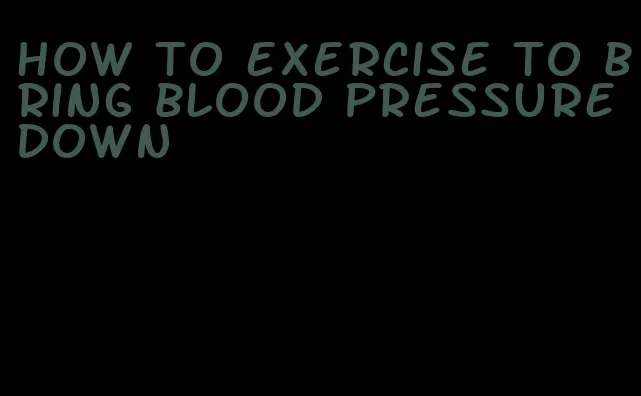 HOW TO EXERCISE TO BRING BLOOD PRESSURE DOWN